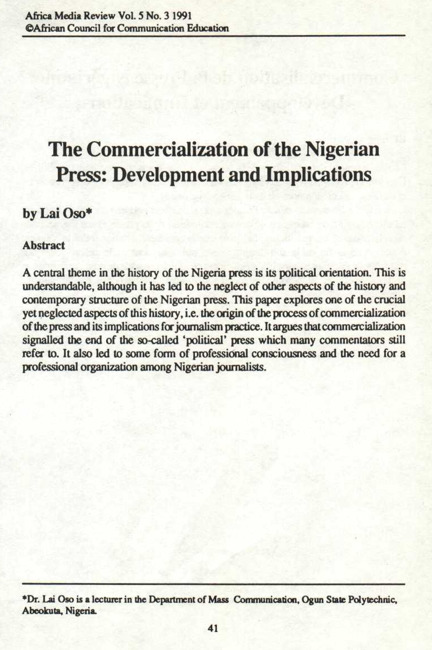 Africa Media Review Vol. 5 No. 3 1991
©African Council for Communication Education

The Commercialization of the Nigerian Press: Development and Implications

by Lai Oso*

Abstract

A central theme in the history of the Nigeria press is its political orientation. This is understandable, although it has led to the neglect of other aspects of the history and contemporary structure of the Nigerian press. This paper explores one of the crucial yet neglected aspects of this history, i.e. the origin of the process of commercialization of the press and its implications for journalism practice. It argues that commercialization signalled the end of the so-called 'political' press which many commentators still refer to. It also led to some form of professional consciousness and the need for a professional organization among Nigerian journalists.

*Dr. Lai Oso is a lecturer in the Department of Mass Communication, Ogun State Polytechnic, Abeokuta, Nigeria.

41